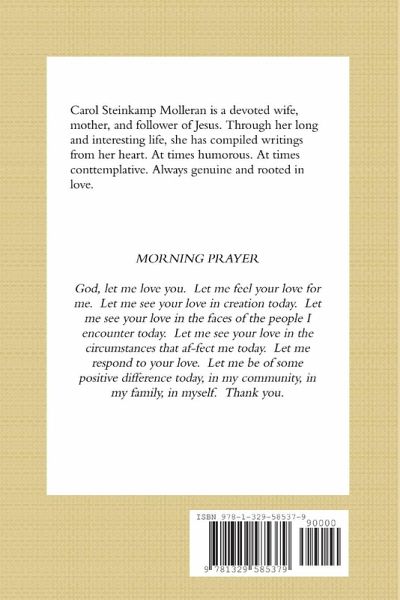 Carol Steinkamp Molleran is a devoted wife, mother, and follower of Jesus. Through her long and interesting life, she has compiled writings from her heart. At times humorous. At times conttemplative. Always genuine and rooted in love.

MORNING PRAYER

God, let me love you. Let me feel your love for me. Let me see your love in creation today. Let me see your love in the faces of the people I encounter today. Let me see your love in the circumstances that af-fect me today. Let me respond to your love. Let me be of some positive difference today, in my community, in my family, in myself. Thank you.

ISBN 978-1-329-58537-9

90000

9 781329 585379